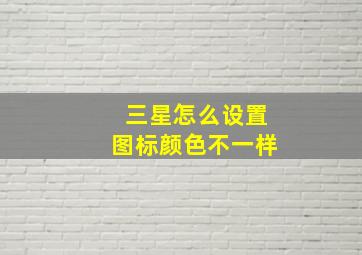 三星怎么设置
图标颜色不一样